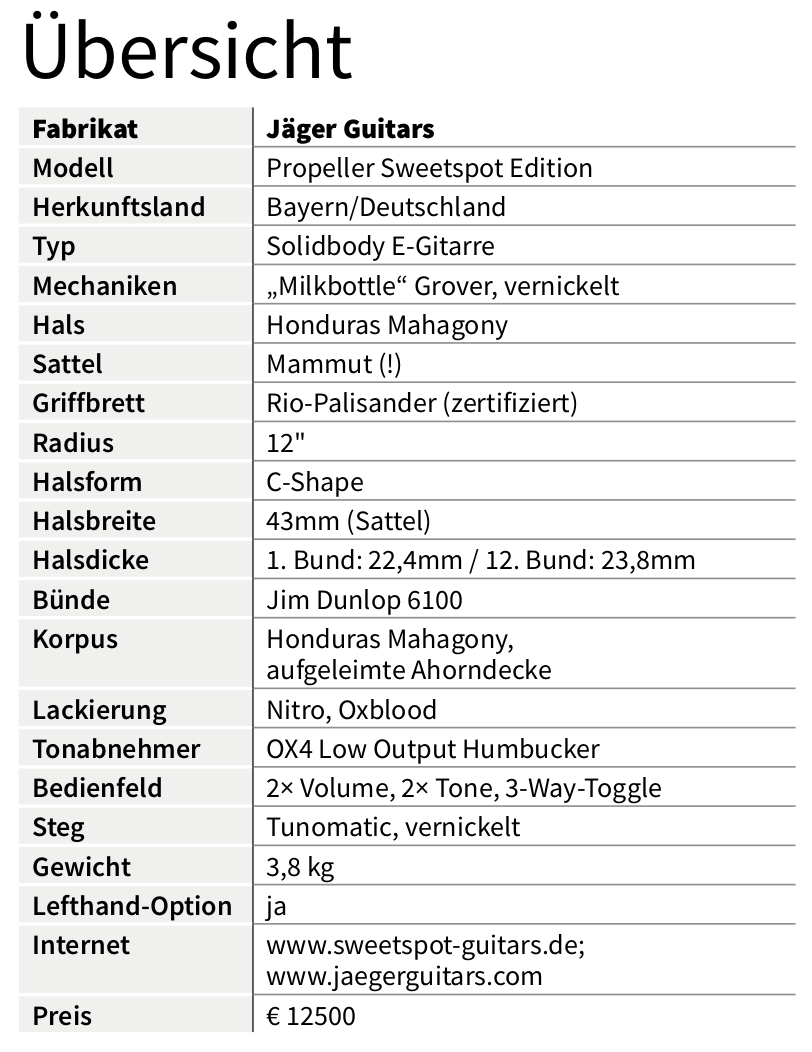 Übersicht

| Fabrikat | Jäger Guitars |
|---|---|
| Modell | Propeller Sweetspot Edition |
| Herkunftsland | Bayern/Deutschland |
| Typ | Solidbody E-Gitarre |
| Mechaniken | „Milkbottle“ Grover, vernickelt |
| Hals | Honduras Mahagony |
| Sattel | Mammut (!) |
| Griffbrett | Rio-Palisander (zertifiziert) |
| Radius | 12" |
| Halsform | C-Shape |
| Halsbreite | 43mm (Sattel) |
| Halsdicke | 1. Bund: 22,4mm / 12. Bund: 23,8mm |
| Bünde | Jim Dunlop 6100 |
| Korpus | Honduras Mahagony, aufgeleimte Ahorndecke |
| Lackierung | Nitro, Oxblood |
| Tonabnehmer | OX4 Low Output Humbucker |
| Bedienfeld | 2× Volume, 2× Tone, 3-Way-Toggle |
| Steg | Tunomatic, vernickelt |
| Gewicht | 3,8 kg |
| Lefthand-Option | ja |
| Internet | www.sweetspot-guitars.de; www.jaegerguitars.com |
| Preis | € 12500 |